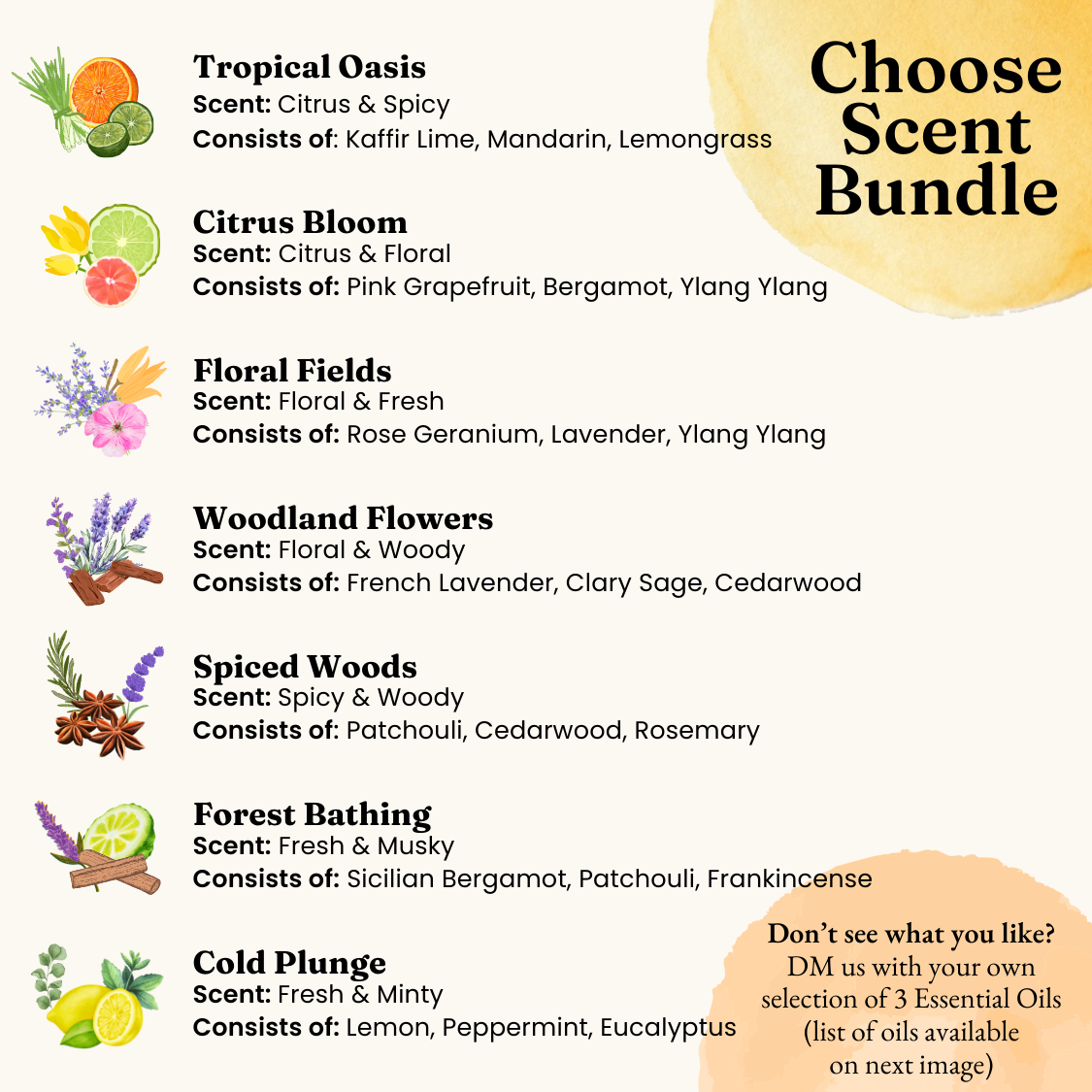 Choose Scent Bundle

Tropical Oasis
Scent: Citrus & Spicy
Consists of: Kaffir Lime, Mandarin, Lemongrass

Citrus Bloom
Scent: Citrus & Floral
Consists of: Pink Grapefruit, Bergamot, Ylang Ylang

Floral Fields
Scent: Floral & Fresh
Consists of: Rose Geranium, Lavender, Ylang Ylang

Woodland Flowers
Scent: Floral & Woody
Consists of: French Lavender, Clary Sage, Cedarwood

Spiced Woods
Scent: Spicy & Woody
Consists of: Patchouli, Cedarwood, Rosemary

Forest Bathing
Scent: Fresh & Musky
Consists of: Sicilian Bergamot, Patchouli, Frankincense

Cold Plunge
Scent: Fresh & Minty
Consists of: Lemon, Peppermint, Eucalyptus

Don't see what you like?
DM us with your own
selection of 3 Essential Oils
(list of oils available
on next image)